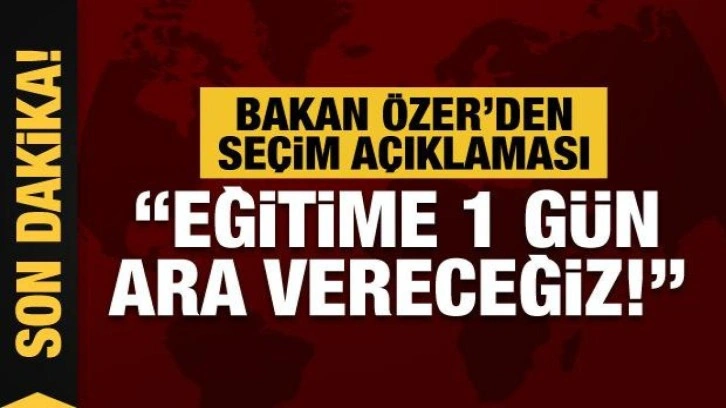 SON DAKİKA!

BAKAN ÖZER'DEN SEÇİM AÇIKLAMASI

"EĞİTİME 1 GÜN ARA VERECEĞİZ!"